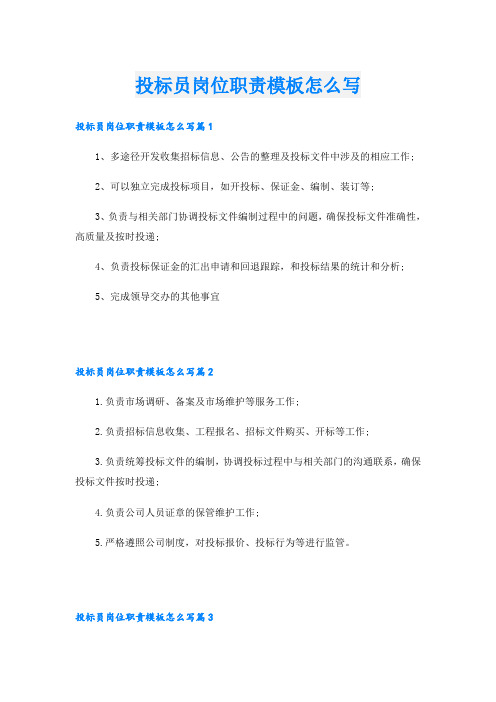 投标员岗位职责模板怎么写

投标员岗位职责模板怎么写篇1

1、多途径开发收集招标信息、公告的整理及投标文件中涉及的相应工作；

2、可以独立完成投标项目，如开投标、保证金、编制、装订等；

3、负责与相关部门协调投标文件编制过程中的问题，确保投标文件准确性，高质量及按时投递；

4、负责投标保证金的汇出申请和回退跟踪，和投标结果的统计和分析；

5、完成领导交办的其他事宜

投标员岗位职责模板怎么写篇2

1.负责市场调研、备案及市场维护等服务工作；

2.负责招标信息收集、工程报名、招标文件购买、开标等工作；

3.负责统筹投标文件的编制，协调投标过程中与相关部门的沟通联系，确保投标文件按时投递；

4.负责公司人员证章的保管维护工作；

5.严格遵照公司制度，对投标报价、投标行为等进行监管。

投标员岗位职责模板怎么写篇3